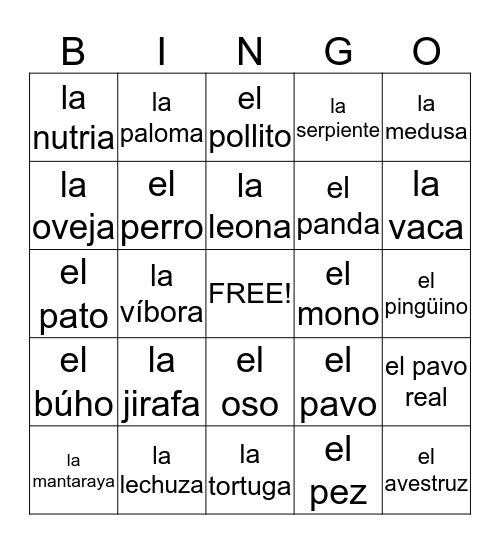 | B | I | N | G | O |
|---|---|---|---|---|
| la nutria | la paloma | el pollito | la serpiente | la medusa |
| la oveja | el perro | la leona | el panda | la vaca |
| el pato | la víbora | FREE! | el mono | el pingüino |
| el búho | la jirafa | el oso | el pavo | el pavo real |
| la mantaraya | la lechuza | la tortuga | el pez | el avestruz |